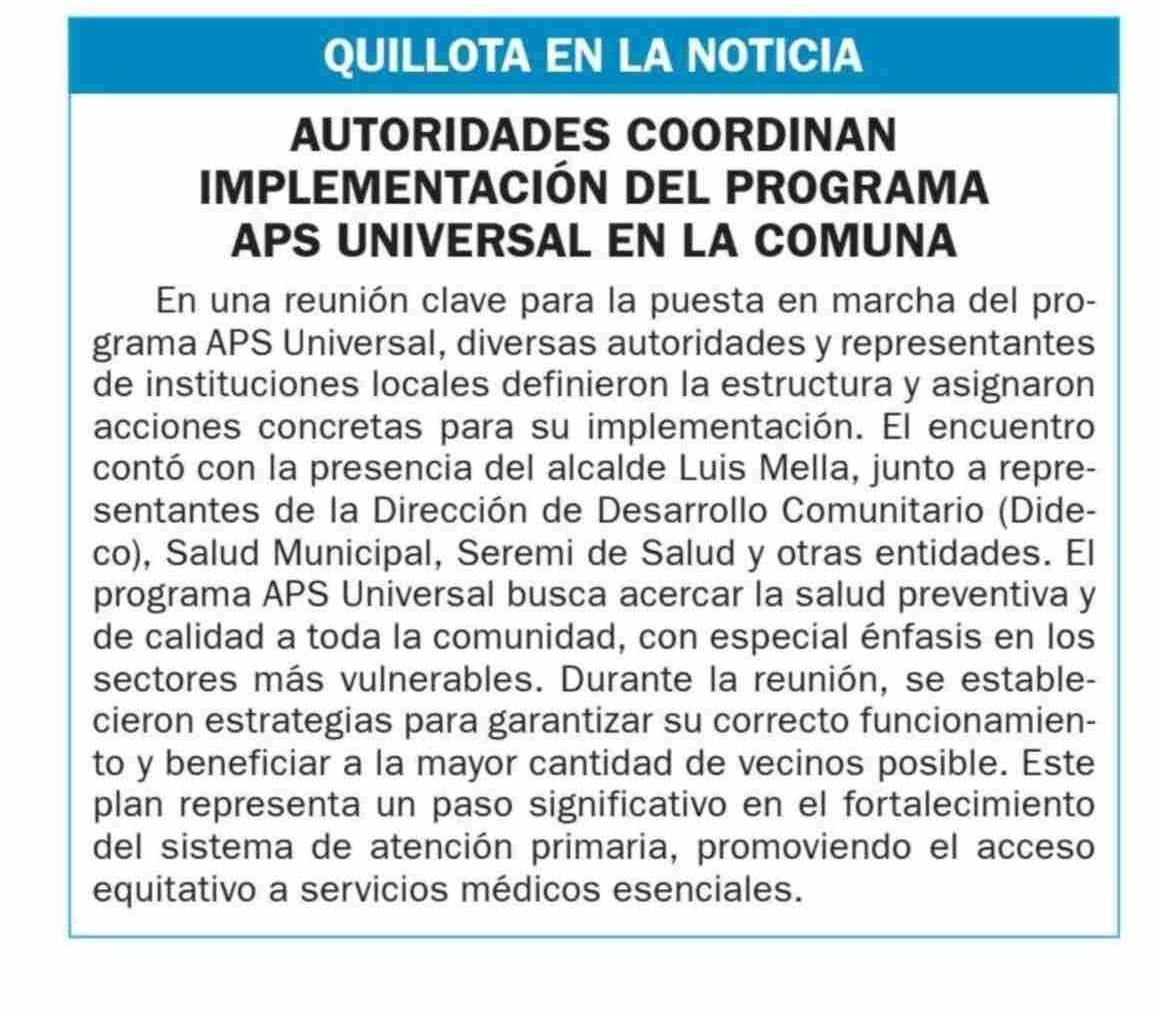 QUILLOTA EN LA NOTICIA

AUTORIDADES COORDINAN IMPLEMENTACIÓN DEL PROGRAMA APS UNIVERSAL EN LA COMUNA

En una reunión clave para la puesta en marcha del programa APS Universal, diversas autoridades y representantes de instituciones locales definieron la estructura y asignaron acciones concretas para su implementación. El encuentro contó con la presencia del alcalde Luis Mella, junto a representantes de la Dirección de Desarrollo Comunitario (Dideco), Salud Municipal, Seremi de Salud y otras entidades. El programa APS Universal busca acercar la salud preventiva y de calidad a toda la comunidad, con especial énfasis en los sectores más vulnerables. Durante la reunión, se establecieron estrategias para garantizar su correcto funcionamiento y beneficiar a la mayor cantidad de vecinos posible. Este plan representa un paso significativo en el fortalecimiento del sistema de atención primaria, promoviendo el acceso equitativo a servicios médicos esenciales.